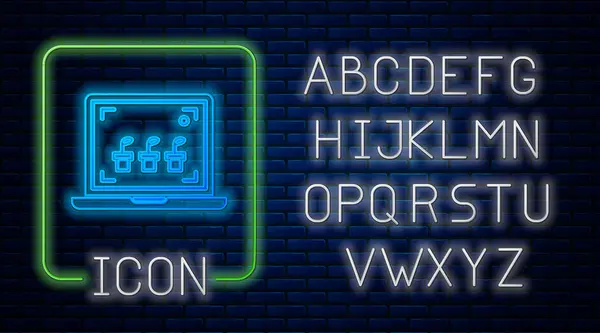 ICON

ABCDEFG
HIJKLMN
OPQRSTU
VWXYZ